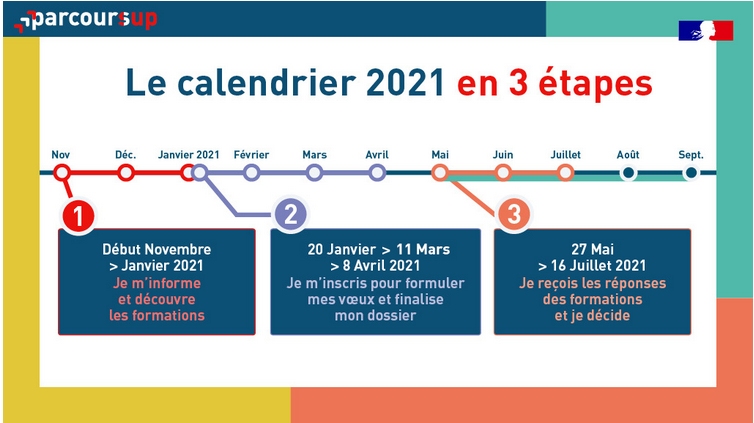 parcoursup

Le calendrier 2021 en 3 étapes

Nov
Déc.
Janvier 2021
Février
Mars
Avril
Mai
Juin
Juillet
Août
Sept.

1
Début Novembre > Janvier 2021
Je m'informe et découvre les formations

2
20 Janvier > 11 Mars > 8 Avril 2021
Je m'inscris pour formuler mes vœux et finalise mon dossier

3
27 Mai > 16 Juillet 2021
Je reçois les réponses des formations et je décide